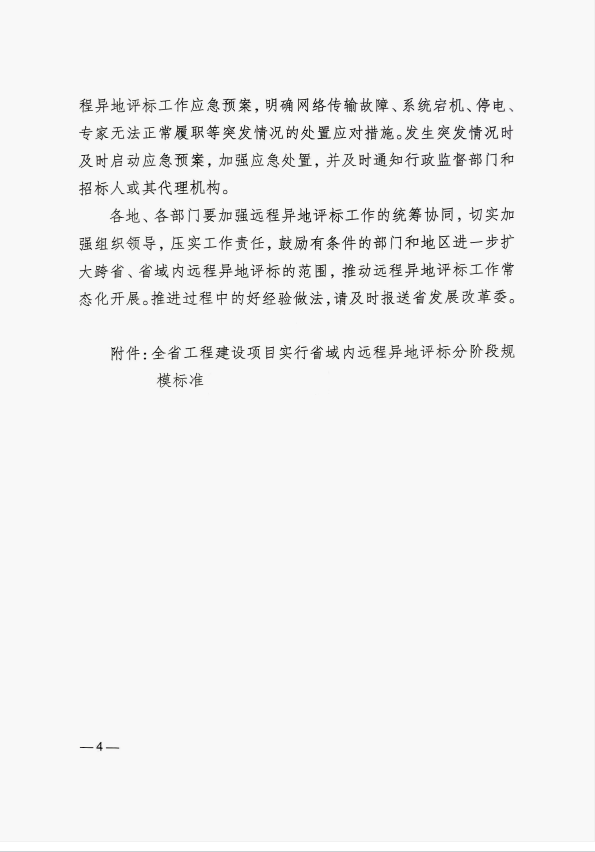 程异地评标工作应急预案，明确网络传输故障、系统宕机、停电、专家无法正常履职等突发情况的处置应对措施。发生突发情况时及时启动应急预案，加强应急处置，并及时通知行政监督部门和招标人或其代理机构。

各地、各部门要加强远程异地评标工作的统筹协同，切实加强组织领导，压实工作责任，鼓励有条件的部门和地区进一步扩大跨省、省域内远程异地评标的范围，推动远程异地评标工作常态化开展。推进过程中的好经验做法，请及时报送省发展改革委。

附件：全省工程建设项目实行省域内远程异地评标分阶段规模标准

— 4 —